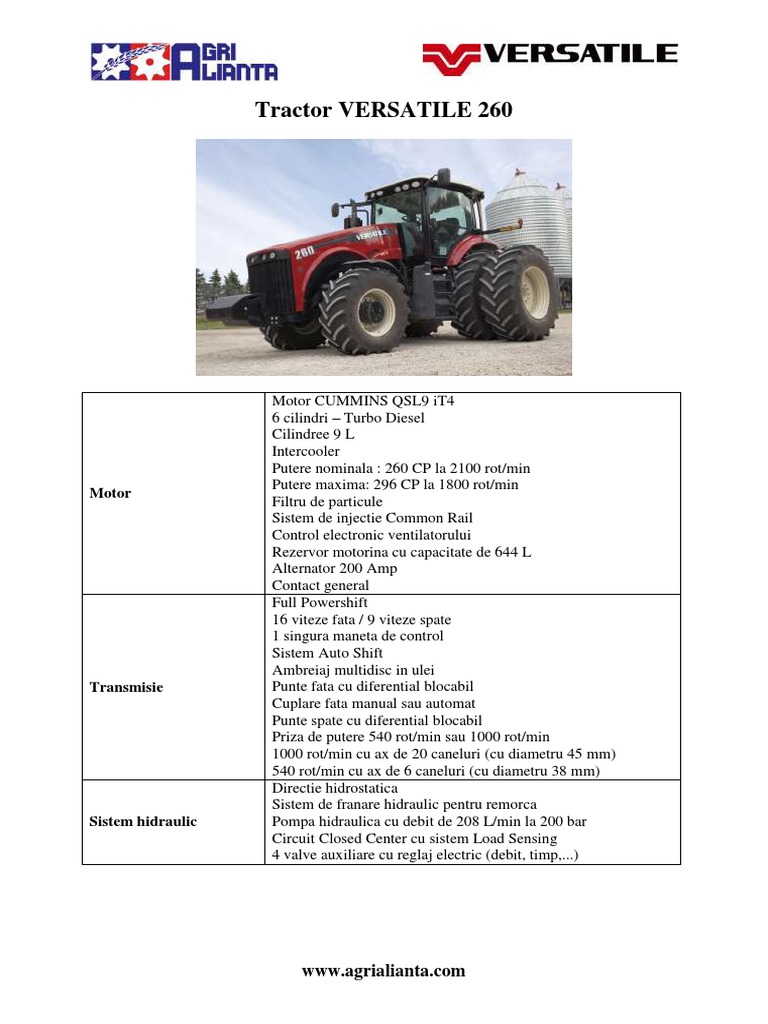 AGRI ALIANTA

VERSATILE

Tractor VERSATILE 260

260

VERSATILE

| Motor | Motor CUMMINS QSL9 iT4<br>6 cilindri – Turbo Diesel<br>Cilindree 9 L<br>Intercooler<br>Putere nominala : 260 CP la 2100 rot/min<br>Putere maxima: 296 CP la 1800 rot/min<br>Filtru de particule<br>Sistem de injectie Common Rail<br>Control electronic ventilatorului<br>Rezervor motorina cu capacitate de 644 L<br>Alternator 200 Amp<br>Contact general |
|---|---|
| Transmisie | Full Powershift<br>16 viteze fata / 9 viteze spate<br>1 singura maneta de control<br>Sistem Auto Shift<br>Ambreiaj multidisc in ulei<br>Punte fata cu diferential blocabil<br>Cuplare fata manual sau automat<br>Punte spate cu diferential blocabil<br>Priza de putere 540 rot/min sau 1000 rot/min<br>1000 rot/min cu ax de 20 caneluri (cu diametru 45 mm)<br>540 rot/min cu ax de 6 caneluri (cu diametru 38 mm) |
| Sistem hidraulic | Directie hidrostatica<br>Sistem de franare hidraulic pentru remorca<br>Pompa hidraulica cu debit de 208 L/min la 200 bar<br>Circuit Closed Center cu sistem Load Sensing<br>4 valve auxiliare cu reglaj electric (debit, timp,...) |

www.agrialianta.com